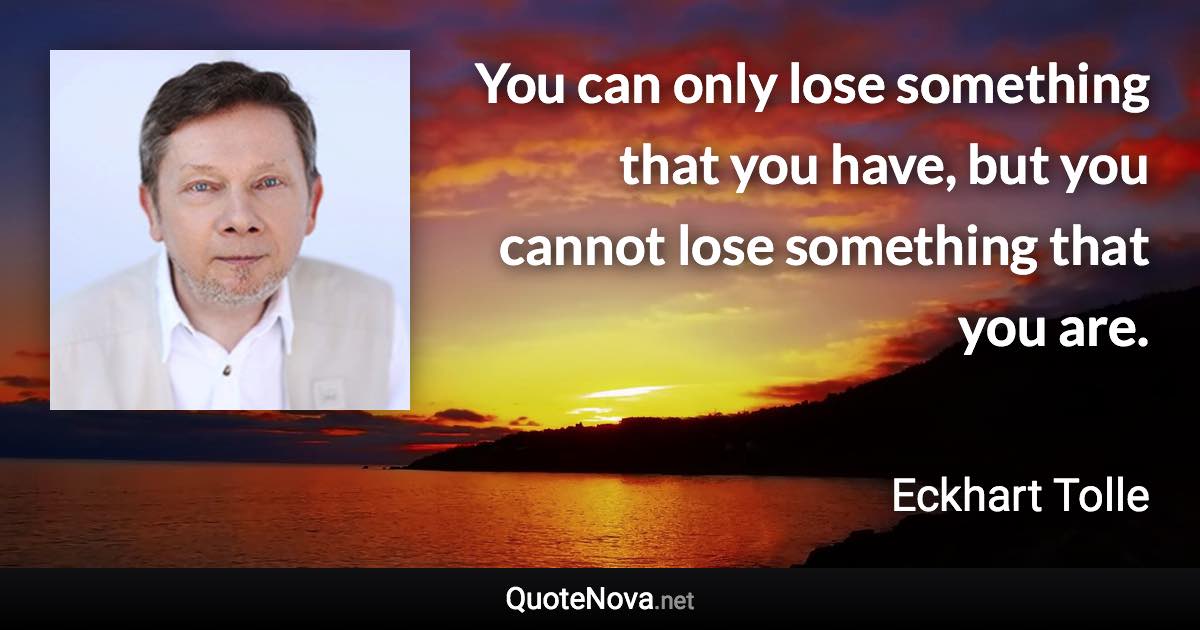 You can only lose something that you have, but you cannot lose something that you are.

Eckhart Tolle

QuoteNova.net